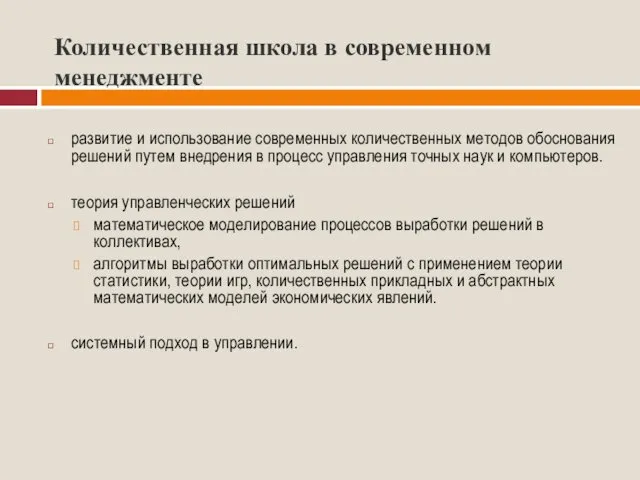 Количественная школа в современном менеджменте

развитие и использование современных количественных методов обоснования решений путем внедрения в процесс управления точных наук и компьютеров.

теория управленческих решений

математическое моделирование процессов выработки решений в коллективах,

алгоритмы выработки оптимальных решений с применением теории статистики, теории игр, количественных прикладных и абстрактных математических моделей экономических явлений.

системный подход в управлении.